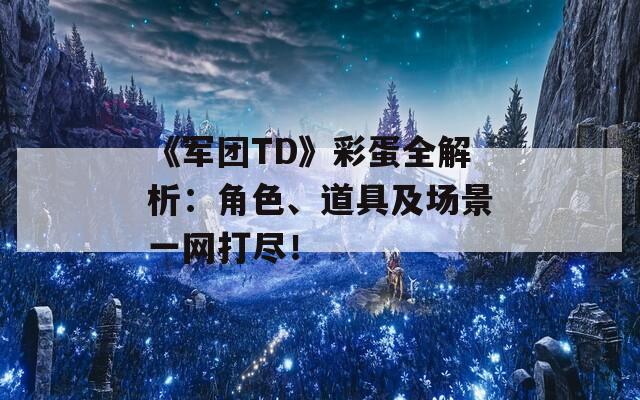 《军团TD》彩蛋全解析：角色、道具及场景一网打尽！